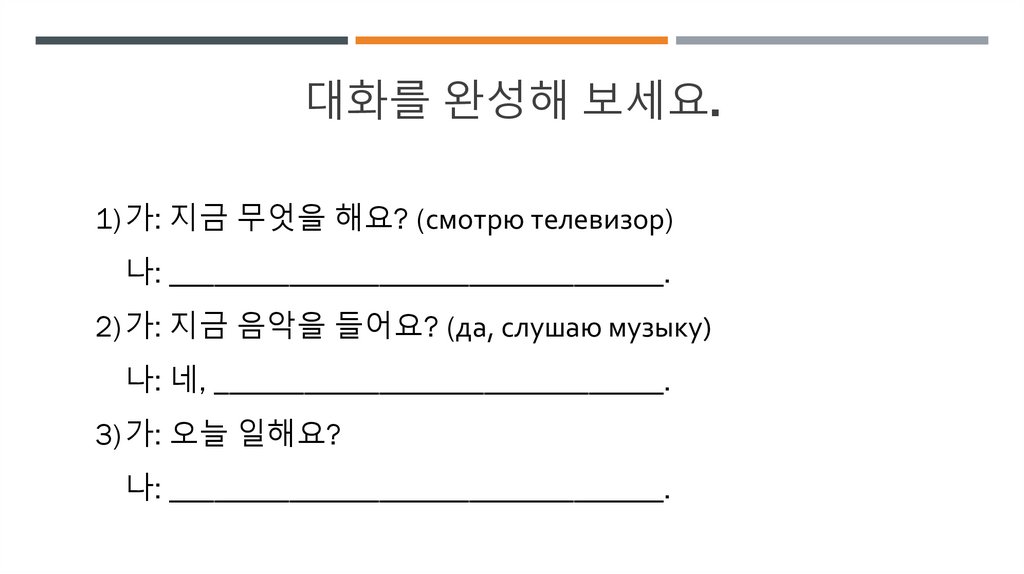 대화를 완성해 보세요.

1) 가: 지금 무엇을 해요? (смотрю телевизор)

나: ____.

2) 가: 지금 음악을 들어요? (да, слушаю музыку)

나: 네, ____.

3) 가: 오늘 일해요?

나: ____.